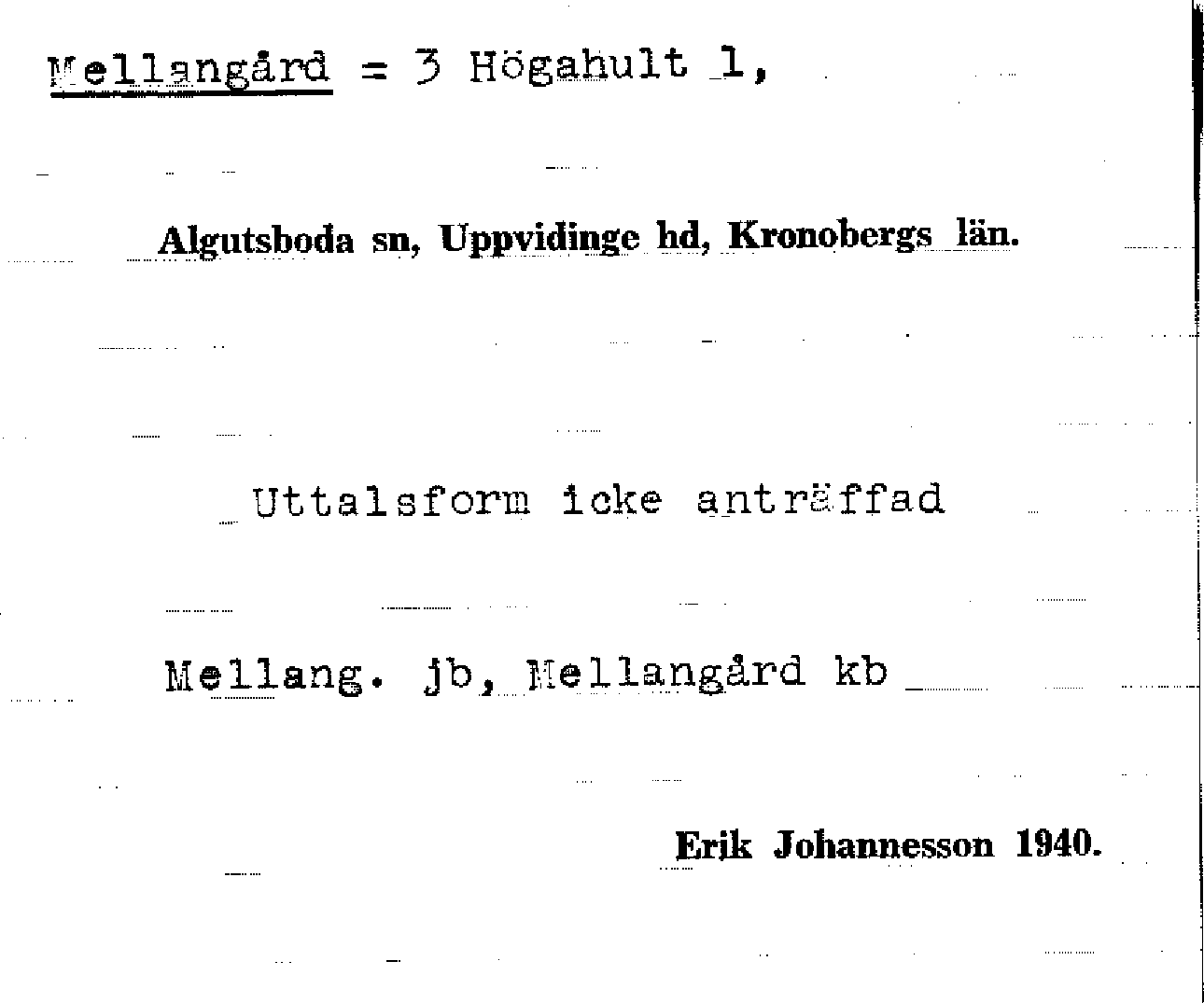 Mellangård = 3 Högahult 1,

Algutsboda sn, Uppvidinge hd, Kronobergs län.

Uttalsform icke anträffad

Mellang. jb, Mellangård kb

Erik Johannesson 1940.